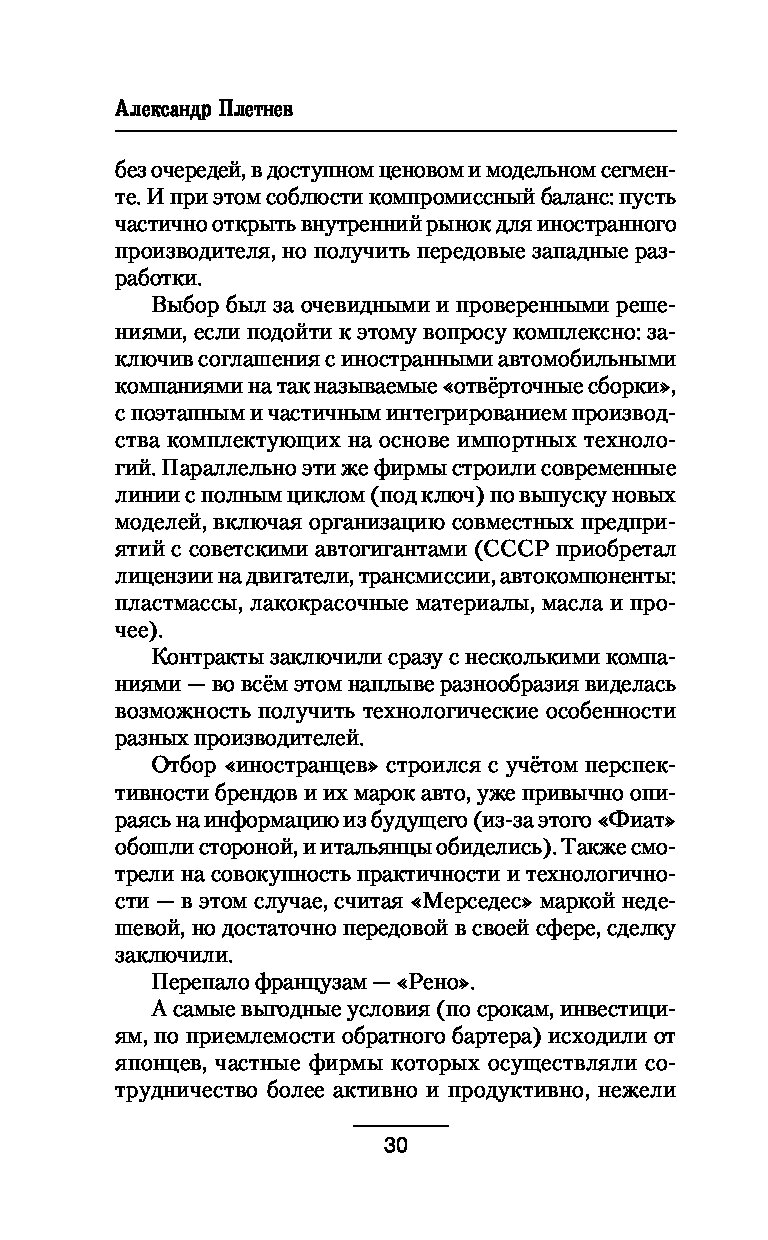 Александр Плетнев

без очередей, в доступном ценовом и модельном сегменте. И при этом соблюсти компромиссный баланс: пусть частично открыть внутренний рынок для иностранного производителя, но получить передовые западные разработки.

Выбор был за очевидными и проверенными решениями, если подойти к этому вопросу комплексно: заключив соглашения с иностранными автомобильными компаниями на так называемые «отвёрточные сборки», с поэтапным и частичным интегрированием производства комплектующих на основе импортных технологий. Параллельно эти же фирмы строили современные линии с полным циклом (под ключ) по выпуску новых моделей, включая организацию совместных предприятий с советскими автогигантами (СССР приобретал лицензии на двигатели, трансмиссии, автокомпоненты: пластмассы, лакокрасочные материалы, масла и прочее).

Контракты заключили сразу с несколькими компаниями — во всём этом наплыве разнообразия виделась возможность получить технологические особенности разных производителей.

Отбор «иностранцев» строился с учётом перспективности брендов и их марок авто, уже привычно опираясь на информацию из будущего (из-за этого «Фиат» обошли стороной, и итальянцы обиделись). Также смотрели на совокупность практичности и технологичности — в этом случае, считая «Мерседес» маркой недешевой, но достаточно передовой в своей сфере, сделку заключили.

Перепало французам — «Рено».

А самые выгодные условия (по срокам, инвестициям, по приемлемости обратного бартера) исходили от японцев, частные фирмы которых осуществляли сотрудничество более активно и продуктивно, нежели

30